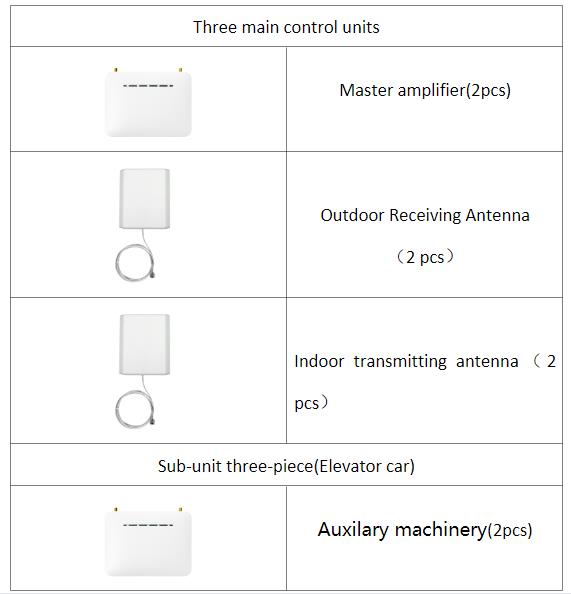 | Three main control units | |
|---|---|
| | Master amplifier(2pcs) |
| | Outdoor Receiving Antenna （2 pcs） |
| | Indoor transmitting antenna （2 pcs） |
| Sub-unit three-piece(Elevator car) | |
| | Auxilary machinery(2pcs) |